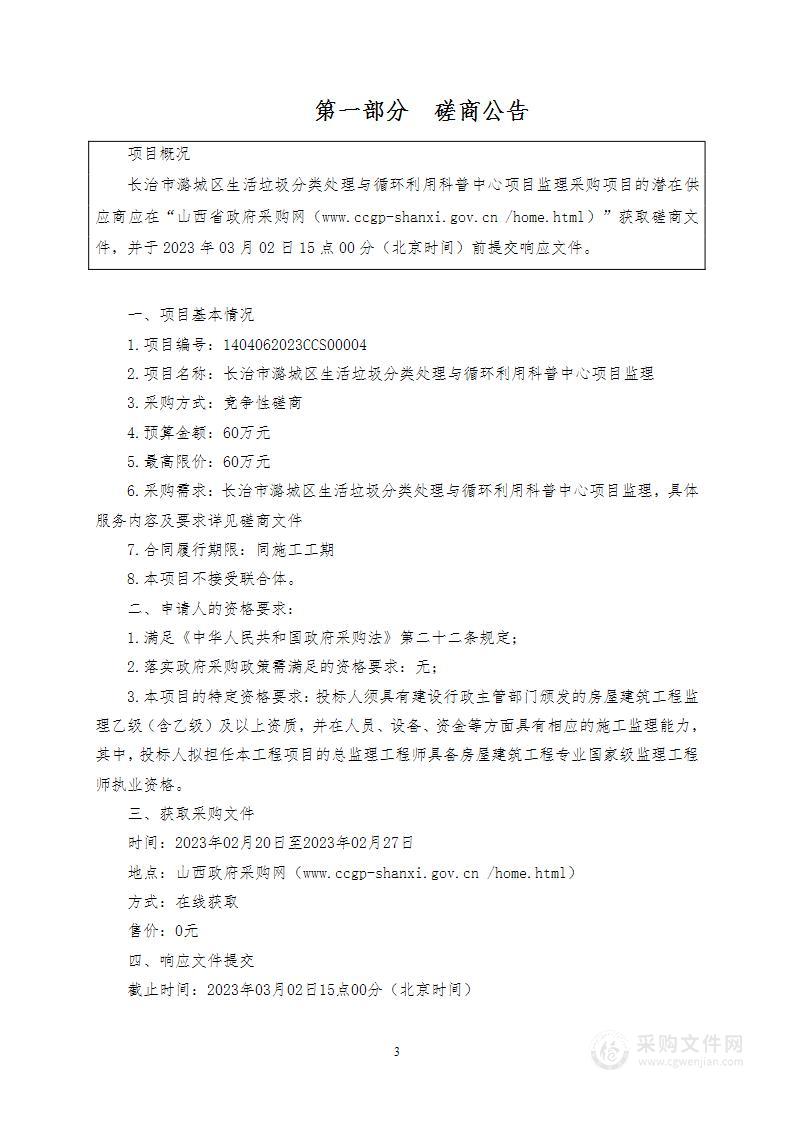 第一部分　磋商公告

项目概况

长治市潞城区生活垃圾分类处理与循环利用科普中心项目监理采购项目的潜在供应商应在“山西省政府采购网（www.ccgp-shanxi.gov.cn /home.html）”获取磋商文件，并于 2023 年 03 月 02 日 15 点 00 分（北京时间）前提交响应文件。

一、项目基本情况

1.项目编号：1404062023CCS00004

2.项目名称：长治市潞城区生活垃圾分类处理与循环利用科普中心项目监理

3.采购方式：竞争性磋商

4.预算金额：60万元

5.最高限价：60万元

6.采购需求：长治市潞城区生活垃圾分类处理与循环利用科普中心项目监理，具体服务内容及要求详见磋商文件

7.合同履行期限：同施工工期

8.本项目不接受联合体。

二、申请人的资格要求：

1.满足《中华人民共和国政府采购法》第二十二条规定；

2.落实政府采购政策需满足的资格要求：无；

3.本项目的特定资格要求：投标人须具有建设行政主管部门颁发的房屋建筑工程监理乙级（含乙级）及以上资质，并在人员、设备、资金等方面具有相应的施工监理能力，其中，投标人拟担任本工程项目的总监理工程师具备房屋建筑工程专业国家级监理工程师执业资格。

三、获取采购文件

时间：2023年02月20日至2023年02月27日

地点：山西政府采购网（www.ccgp-shanxi.gov.cn /home.html）

方式：在线获取

售价：0元

四、响应文件提交

截止时间：2023年03月02日15点00分（北京时间）

3

采购文件网
www.cgwenjian.com